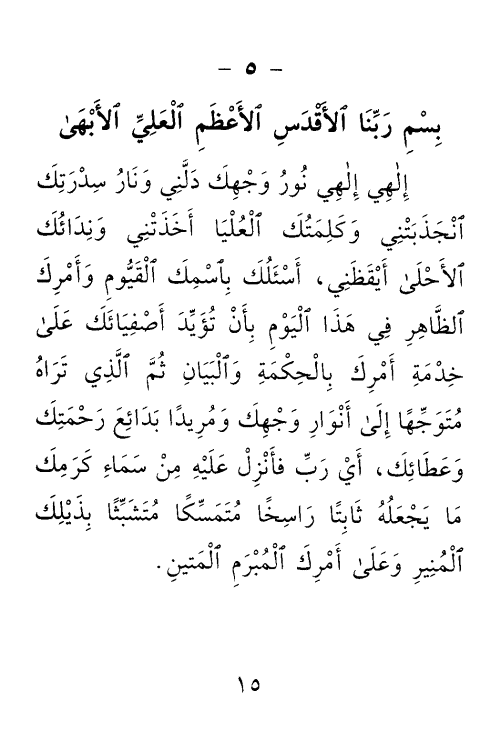 – ٥ –

بِسْمِ رَبِّنَا ٱلأَقْدَسِ ٱلأَعْظَمِ ٱلْعَلِيِّ ٱلأَبْهَىٰ

إِلٰهِي إِلٰهِي نُورُ وَجْهِكَ دَلَّنِي وَنَارُ سِدْرَتِكَ ٱنْجَذَبَتْنِي وَكَلِمَتُكَ ٱلْعُلْيَا أَخَذَتْنِي وَنِدَائُكَ ٱلأَحْلَىٰ أَيْقَظَنِي، أَسْئَلُكَ بِٱسْمِكَ ٱلْقَيُّومِ وَأَمْرِكَ ٱلظَّاهِرِ فِي هَذَا ٱلْيَوْمِ بِأَنْ تُؤَيِّدَ أَصْفِيَائَكَ عَلَىٰ خِدْمَةِ أَمْرِكَ بِٱلْحِكْمَةِ وَٱلْبَيَانِ ثُمَّ ٱلَّذِي تَرَاهُ مُتَوَجِّهًا إِلَىٰ أَنْوَارِ وَجْهِكَ وَمُرِيدًا بَدَائِعَ رَحْمَتِكَ وَعَطَائِكَ، أَيْ رَبِّ فَأَنْزِلْ عَلَيْهِ مِنْ سَمَاءِ كَرَمِكَ مَا يَجْعَلُهُ ثَابِتًا رَاسِخًا مُتَمَسِّكًا مُتَشَبِّثًا بِذَيْلِكَ ٱلْمُنِيرِ وَعَلَىٰ أَمْرِكَ ٱلْمُبْرَمِ ٱلْمَتِينِ.

١٥